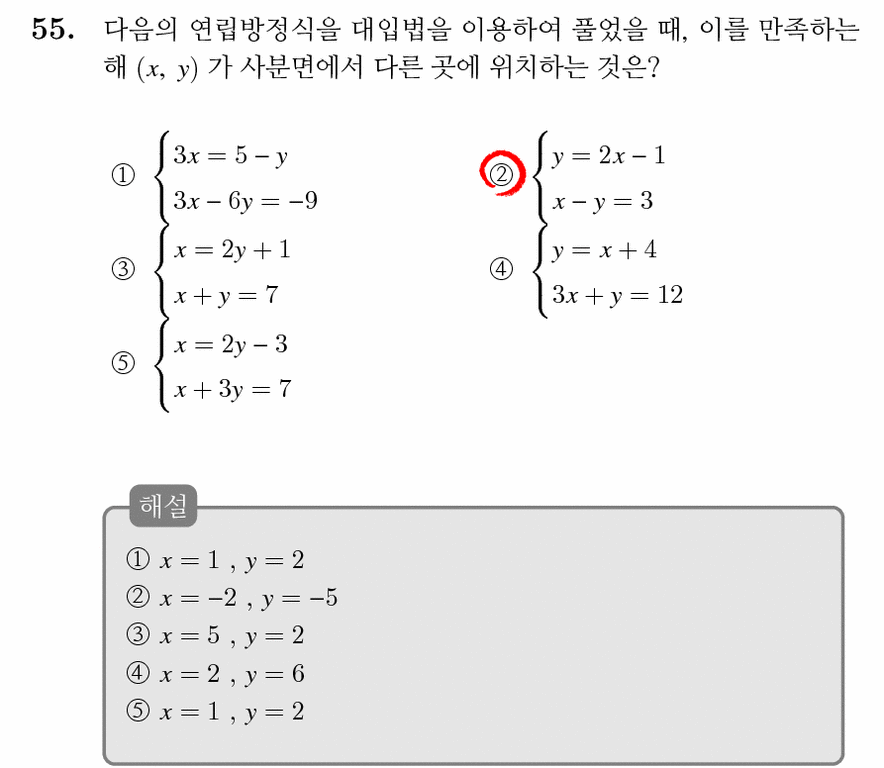 55. 다음의 연립방정식을 대입법을 이용하여 풀었을 때, 이를 만족하는 해 $(x, y)$ 가 사분면에서 다른 곳에 위치하는 것은?

① $\begin{cases} 3x = 5 - y \\ 3x - 6y = -9 \end{cases}$

② $\begin{cases} y = 2x - 1 \\ x - y = 3 \end{cases}$

③ $\begin{cases} x = 2y + 1 \\ x + y = 7 \end{cases}$

④ $\begin{cases} y = x + 4 \\ 3x + y = 12 \end{cases}$

⑤ $\begin{cases} x = 2y - 3 \\ x + 3y = 7 \end{cases}$

해설

① $x = 1$ , $y = 2$
② $x = -2$ , $y = -5$
③ $x = 5$ , $y = 2$
④ $x = 2$ , $y = 6$
⑤ $x = 1$ , $y = 2$